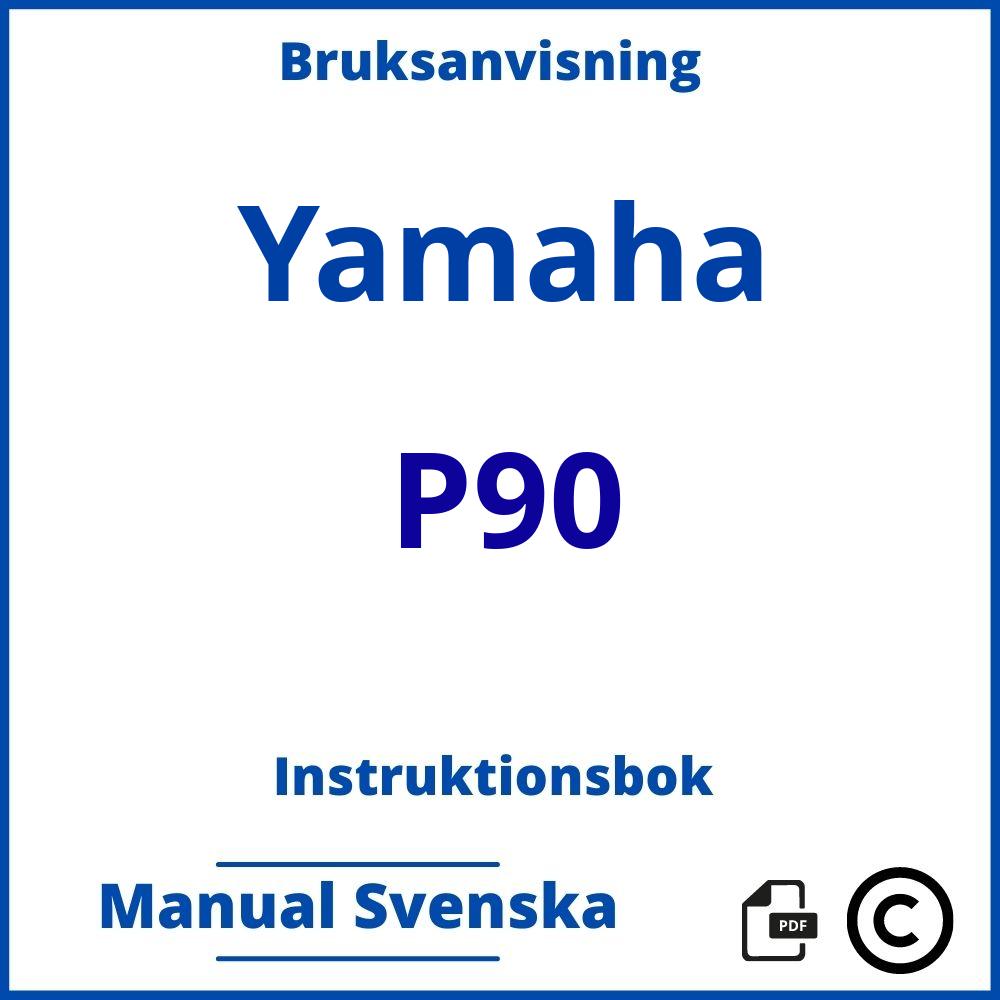 Bruksanvisning

Yamaha

P90

Instruktionsbok

Manual Svenska

PDF

©